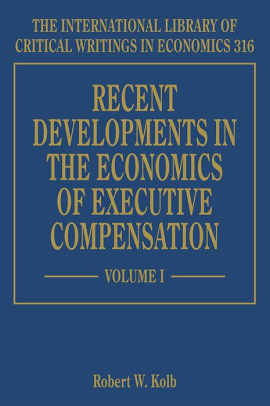 THE INTERNATIONAL LIBRARY OF CRITICAL WRITINGS IN ECONOMICS 316

RECENT DEVELOPMENTS IN THE ECONOMICS OF EXECUTIVE COMPENSATION

VOLUME I

Robert W. Kolb